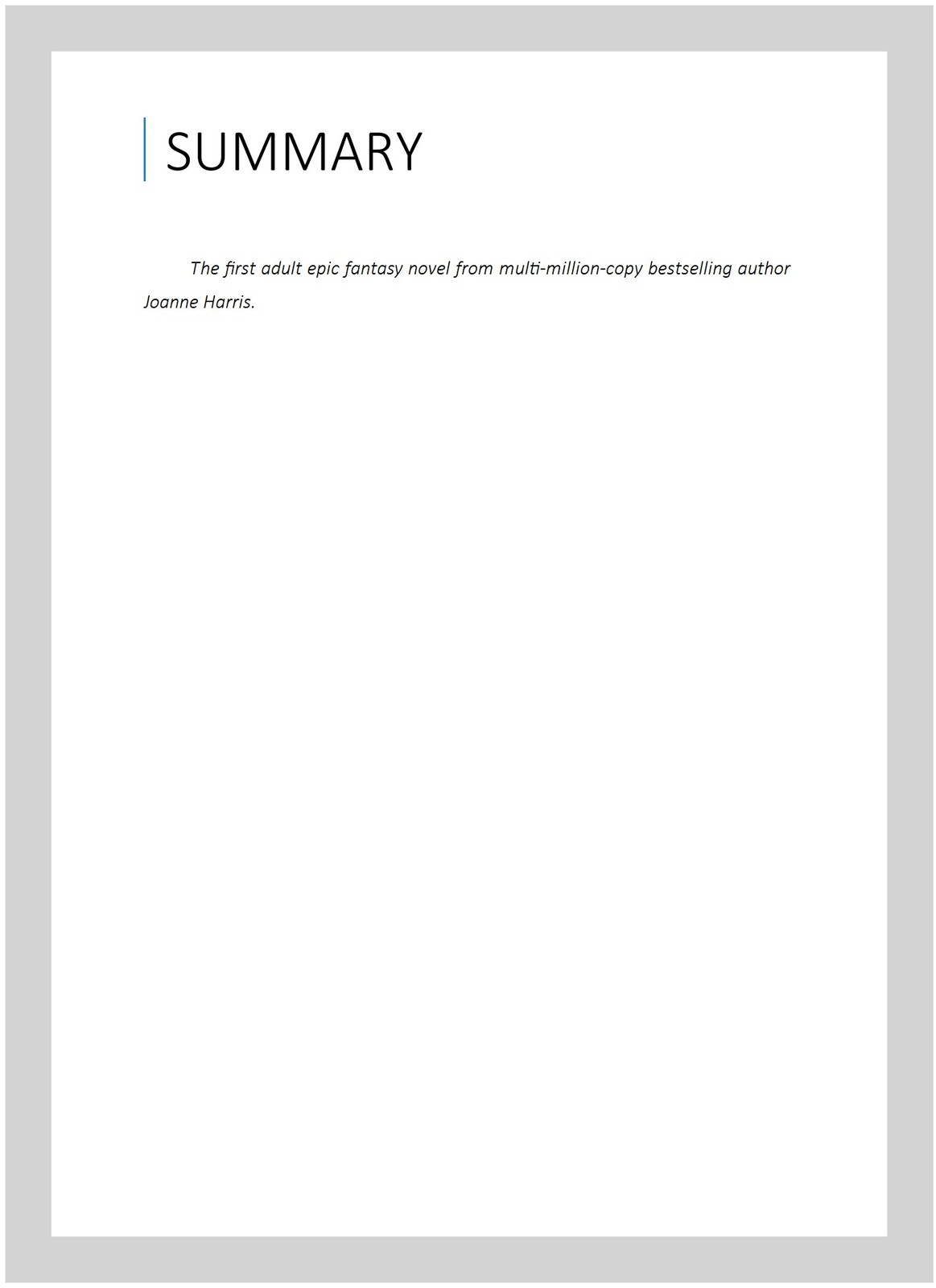 SUMMARY

The first adult epic fantasy novel from multi-million-copy bestselling author Joanne Harris.